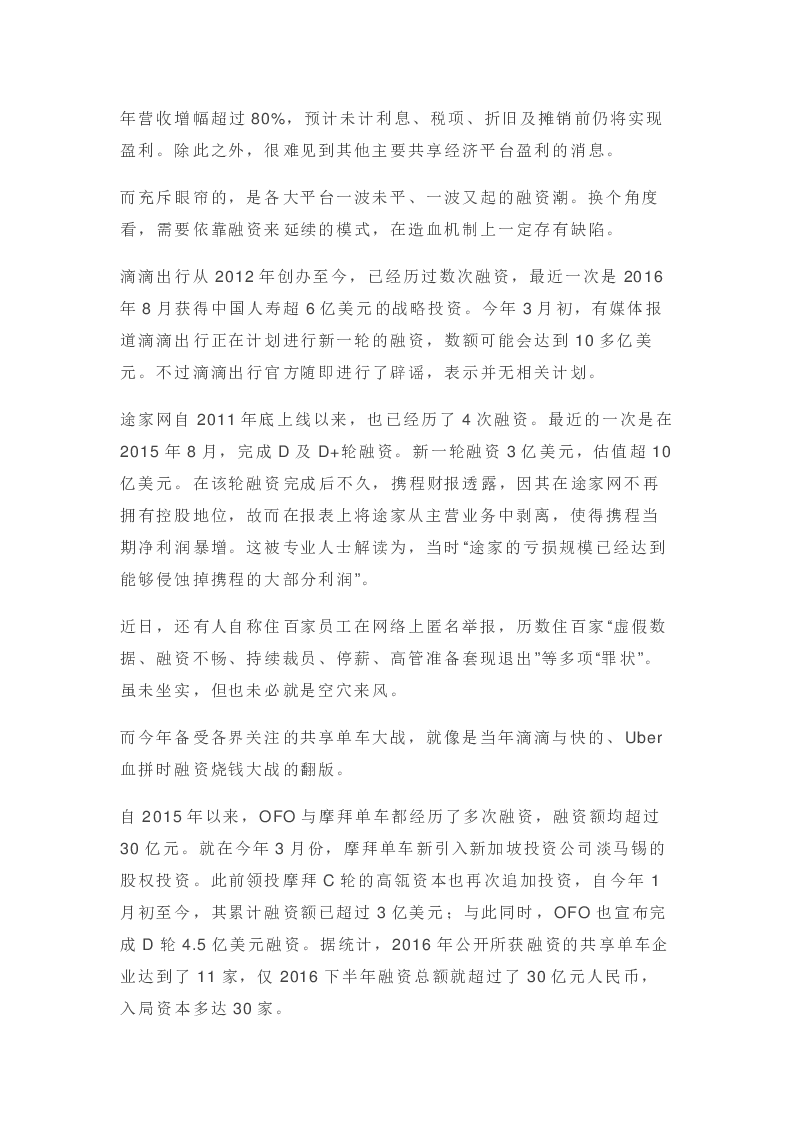 年营收增幅超过 80%，预计未计利息、税项、折旧及摊销前仍将实现盈利。除此之外，很难见到其他主要共享经济平台盈利的消息。

而充斥眼帘的，是各大平台一波未平、一波又起的融资潮。换个角度看，需要依靠融资来延续的模式，在造血机制上一定存有缺陷。

滴滴出行从 2012 年创办至今，已经历过数次融资，最近一次是 2016 年 8 月获得中国人寿超 6 亿美元的战略投资。今年 3 月初，有媒体报道滴滴出行正在计划进行新一轮的融资，数额可能会达到 10 多亿美元。不过滴滴出行官方随即进行了辟谣，表示并无相关计划。

途家网自 2011 年底上线以来，也已经历了 4 次融资。最近的一次是在 2015 年 8 月，完成 D 及 D+轮融资。新一轮融资 3 亿美元，估值超 10 亿美元。在该轮融资完成后不久，携程财报透露，因其在途家网不再拥有控股地位，故而在报表上将途家从主营业务中剥离，使得携程当期净利润暴增。这被专业人士解读为，当时“途家的亏损规模已经达到能够侵蚀掉携程的大部分利润”。

近日，还有人自称住百家员工在网络上匿名举报，历数住百家“虚假数据、融资不畅、持续裁员、停薪、高管准备套现退出”等多项“罪状”。虽未坐实，但也未必就是空穴来风。

而今年备受各界关注的共享单车大战，就像是当年滴滴与快的、Uber 血拼时融资烧钱大战的翻版。

自 2015 年以来，OFO 与摩拜单车都经历了多次融资，融资额均超过 30 亿元。就在今年 3 月份，摩拜单车新引入新加坡投资公司淡马锡的股权投资。此前领投摩拜 C 轮的高瓴资本也再次追加投资，自今年 1 月初至今，其累计融资额已超过 3 亿美元；与此同时，OFO 也宣布完成 D 轮 4.5 亿美元融资。据统计，2016 年公开所获融资的共享单车企业达到了 11 家，仅 2016 下半年融资总额就超过了 30 亿元人民币，入局资本多达 30 家。